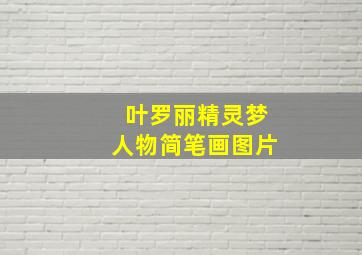 叶罗丽精灵梦
人物简笔画图片